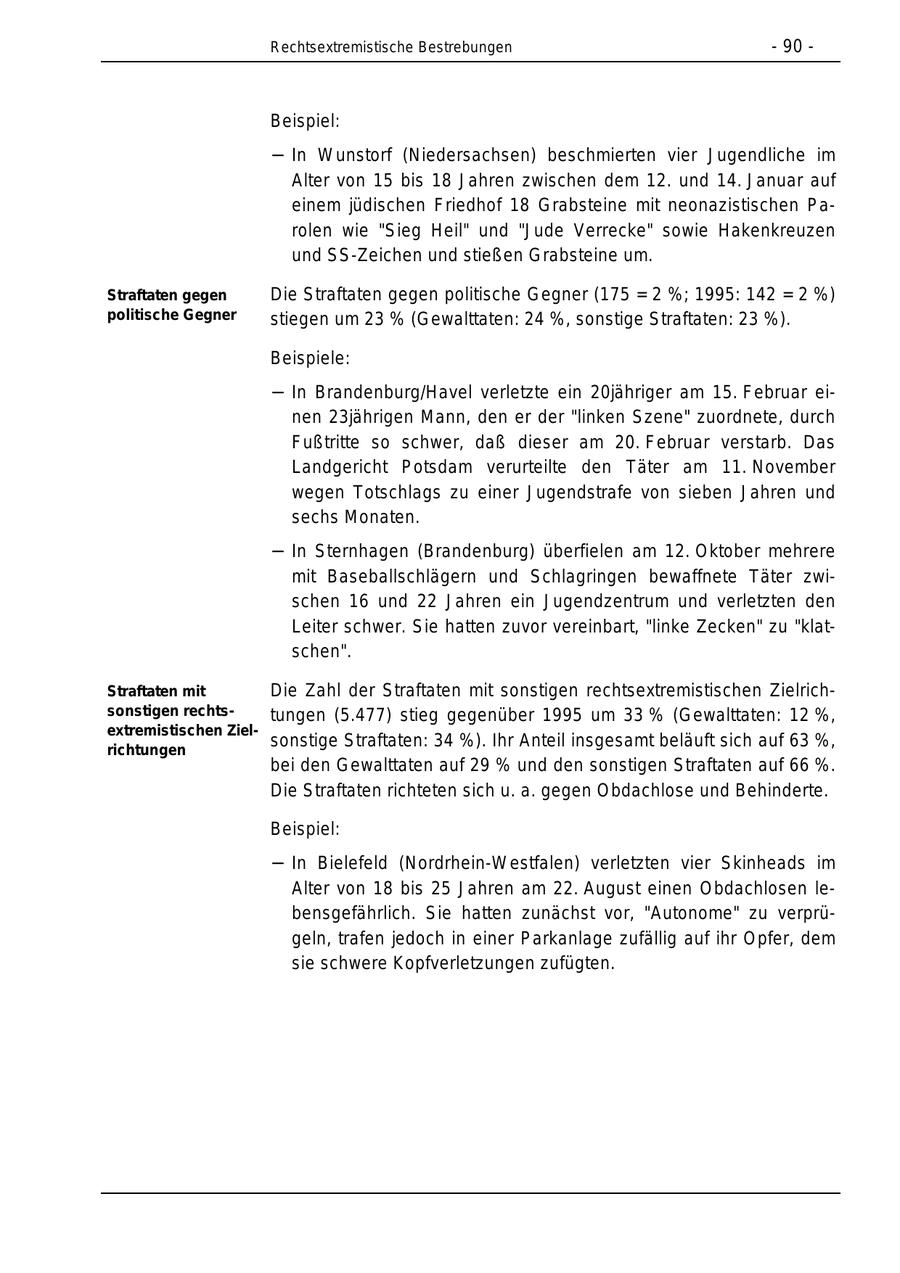 Rechtsextremistische Bestrebungen - 90 -

Beispiel:

– In Wunstorf (Niedersachsen) beschmierten vier Jugendliche im Alter von 15 bis 18 Jahren zwischen dem 12. und 14. Januar auf einem jüdischen Friedhof 18 Grabsteine mit neonazistischen Parolen wie "Sieg Heil" und "Jude Verrecke" sowie Hakenkreuzen und SS-Zeichen und stießen Grabsteine um.

Straftaten gegen politische Gegner

Die Straftaten gegen politische Gegner (175 = 2 %; 1995: 142 = 2 %) stiegen um 23 % (Gewalttaten: 24 %, sonstige Straftaten: 23 %).

Beispiele:

– In Brandenburg/Havel verletzte ein 20jähriger am 15. Februar einen 23jährigen Mann, den er der "linken Szene" zuordnete, durch Fußtritte so schwer, daß dieser am 20. Februar verstarb. Das Landgericht Potsdam verurteilte den Täter am 11. November wegen Totschlags zu einer Jugendstrafe von sieben Jahren und sechs Monaten.

– In Sternhagen (Brandenburg) überfielen am 12. Oktober mehrere mit Baseballschlägern und Schlagringen bewaffnete Täter zwischen 16 und 22 Jahren ein Jugendzentrum und verletzten den Leiter schwer. Sie hatten zuvor vereinbart, "linke Zecken" zu "klatschen".

Straftaten mit sonstigen rechtsextremistischen Zielrichtungen

Die Zahl der Straftaten mit sonstigen rechtsextremistischen Zielrichtungen (5.477) stieg gegenüber 1995 um 33 % (Gewalttaten: 12 %, sonstige Straftaten: 34 %). Ihr Anteil insgesamt beläuft sich auf 63 %, bei den Gewalttaten auf 29 % und den sonstigen Straftaten auf 66 %. Die Straftaten richteten sich u. a. gegen Obdachlose und Behinderte.

Beispiel:

– In Bielefeld (Nordrhein-Westfalen) verletzten vier Skinheads im Alter von 18 bis 25 Jahren am 22. August einen Obdachlosen lebensgefährlich. Sie hatten zunächst vor, "Autonome" zu verprügeln, trafen jedoch in einer Parkanlage zufällig auf ihr Opfer, dem sie schwere Kopfverletzungen zufügten.